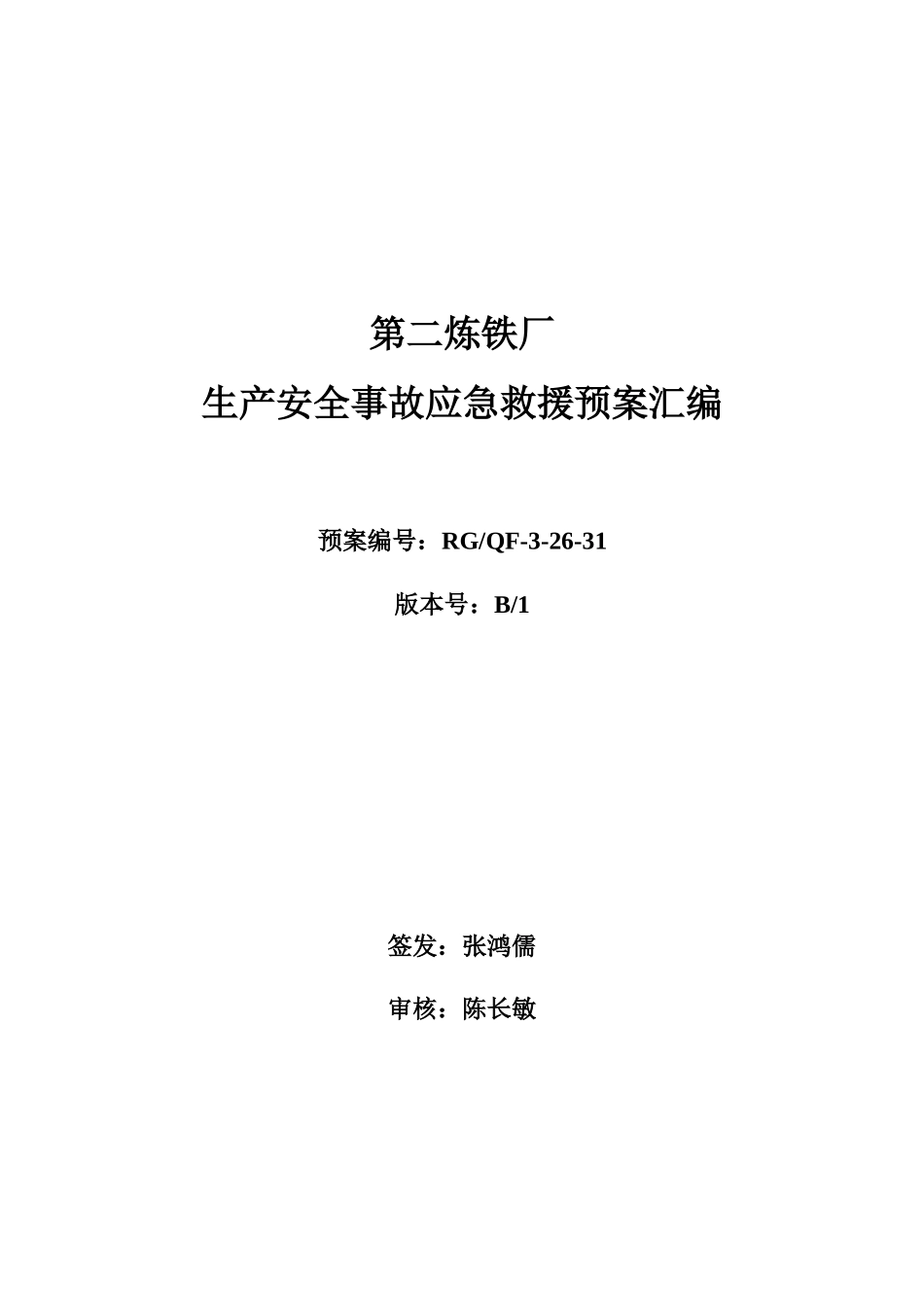 第二炼铁厂

生产安全事故应急救援预案汇编

预案编号：RG/QF-3-26-31

版本号：B/1

签发：张鸿儒

审核：陈长敏